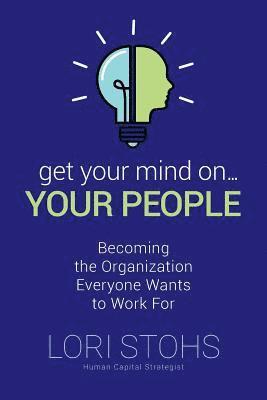 get your mind on...
YOUR PEOPLE

Becoming the Organization Everyone Wants to Work For

LORI STOHS
Human Capital Strategist